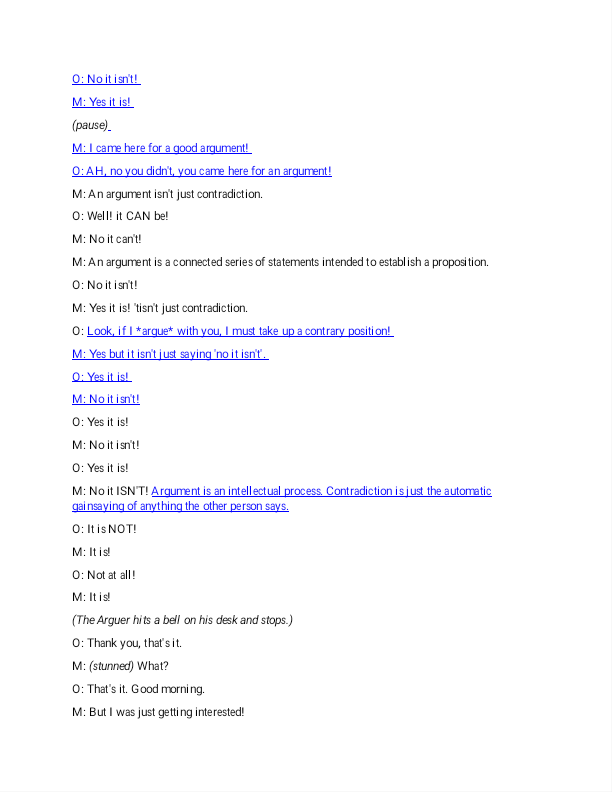 O: No it isn't!

M: Yes it is!

(pause)

M: I came here for a good argument!

O: AH, no you didn't, you came here for an argument!

M: An argument isn't just contradiction.

O: Well! it CAN be!

M: No it can't!

M: An argument is a connected series of statements intended to establish a proposition.

O: No it isn't!

M: Yes it is! 'tisn't just contradiction.

O: Look, if I *argue* with you, I must take up a contrary position!

M: Yes but it isn't just saying 'no it isn't'.

O: Yes it is!

M: No it isn't!

O: Yes it is!

M: No it isn't!

O: Yes it is!

M: No it ISN'T! Argument is an intellectual process. Contradiction is just the automatic gainsaying of anything the other person says.

O: It is NOT!

M: It is!

O: Not at all!

M: It is!

(The Arguer hits a bell on his desk and stops.)

O: Thank you, that's it.

M: (stunned) What?

O: That's it. Good morning.

M: But I was just getting interested!